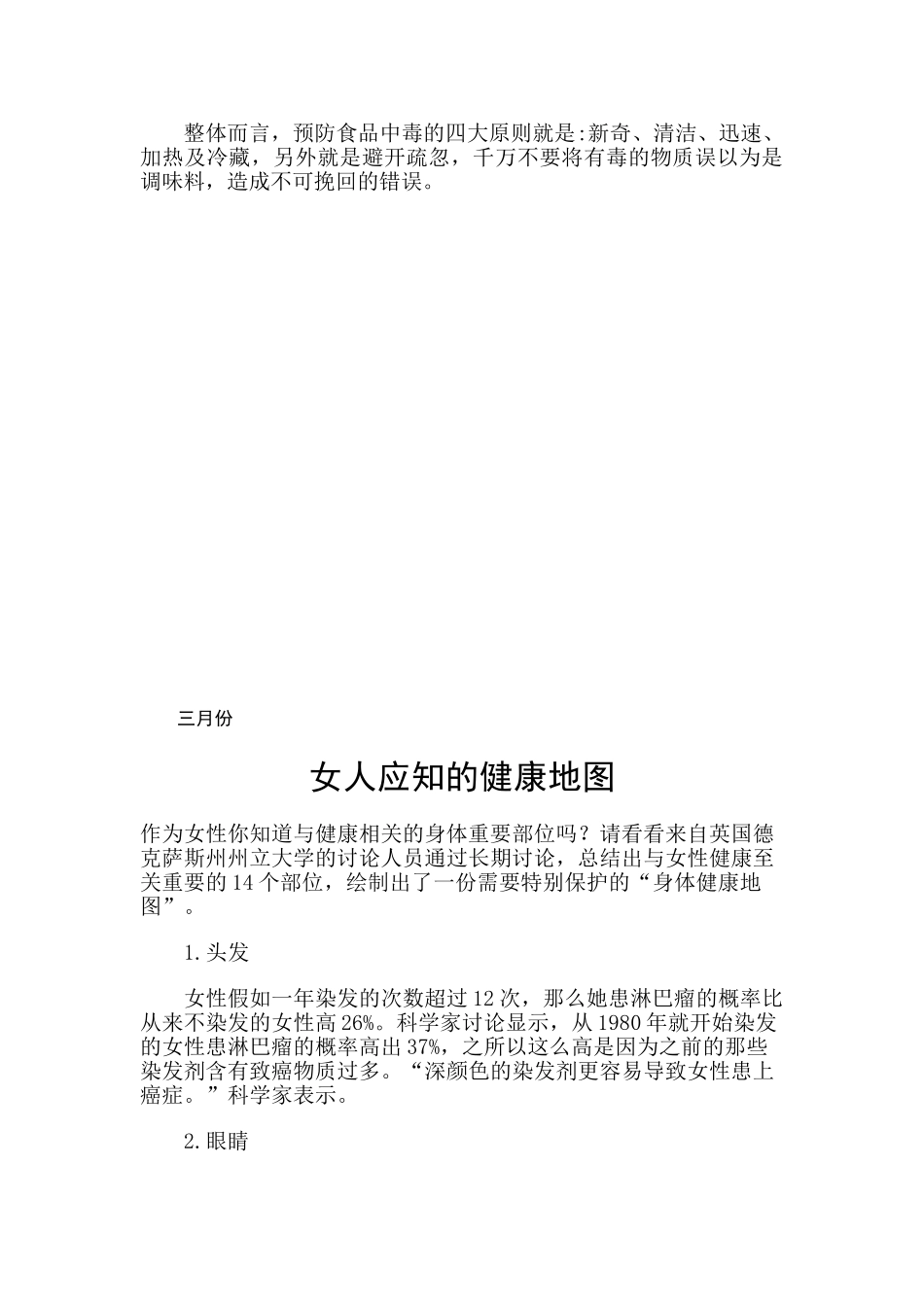 整体而言，预防食品中毒的四大原则就是:新奇、清洁、迅速、加热及冷藏，另外就是避开疏忽，千万不要将有毒的物质误以为是调味料，造成不可挽回的错误。

三月份

女人应知的健康地图

作为女性你知道与健康相关的身体重要部位吗？请看看来自英国德克萨斯州州立大学的讨论人员通过长期讨论，总结出与女性健康至关重要的14个部位，绘制出了一份需要特别保护的“身体健康地图”。

1.头发

女性假如一年染发的次数超过12次，那么她患淋巴瘤的概率比从来不染发的女性高26%。科学家讨论显示，从1980年就开始染发的女性患淋巴瘤的概率高出37%，之所以这么高是因为之前的那些染发剂含有致癌物质过多。“深颜色的染发剂更容易导致女性患上癌症。”科学家表示。

2.眼睛